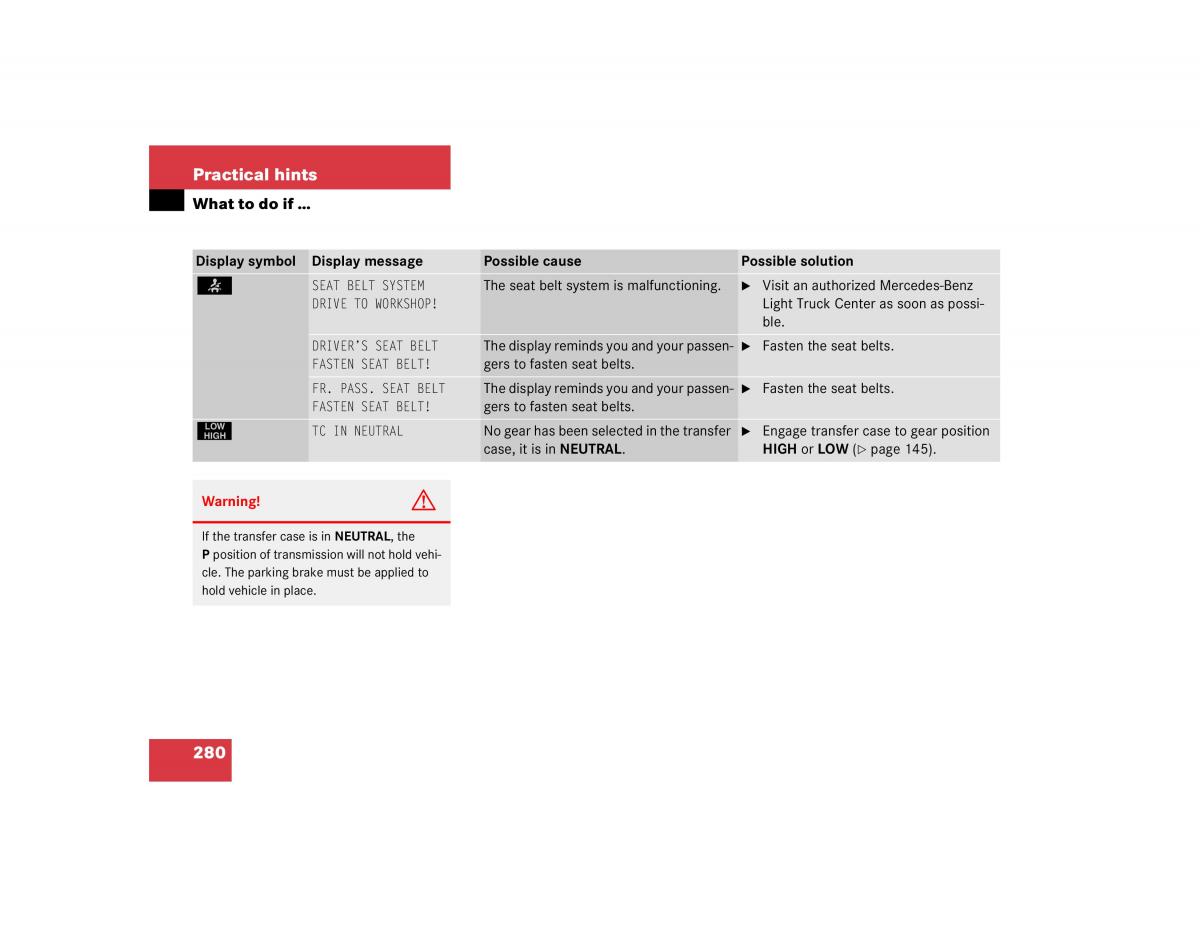 Practical hints

What to do if ...

| Display symbol | Display message | Possible cause | Possible solution |
|---|---|---|---|
|  | SEAT BELT SYSTEM DRIVE TO WORKSHOP! | The seat belt system is malfunctioning. | ▶ Visit an authorized Mercedes-Benz Light Truck Center as soon as possible. |
|  | DRIVER'S SEAT BELT FASTEN SEAT BELT! | The display reminds you and your passengers to fasten seat belts. | ▶ Fasten the seat belts. |
|  | FR. PASS. SEAT BELT FASTEN SEAT BELT! | The display reminds you and your passengers to fasten seat belts. | ▶ Fasten the seat belts. |
| LOW HIGH | TC IN NEUTRAL | No gear has been selected in the transfer case, it is in **NEUTRAL**. | ▶ Engage transfer case to gear position **HIGH** or **LOW** (▷ page 145). |

Warning!

If the transfer case is in **NEUTRAL**, the **P** position of transmission will not hold vehicle. The parking brake must be applied to hold vehicle in place.

280